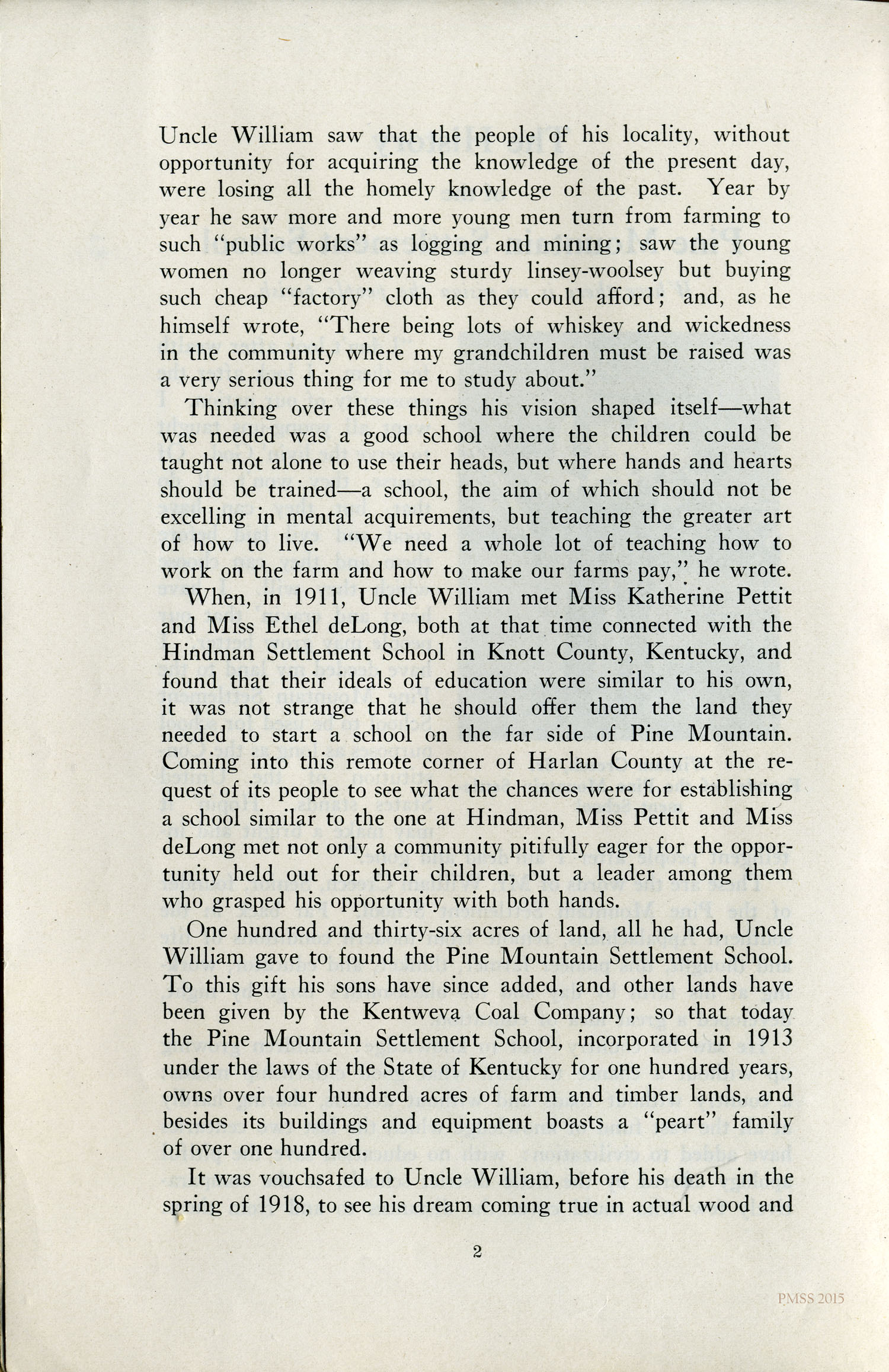 Uncle William saw that the people of his locality, without opportunity for acquiring the knowledge of the present day, were losing all the homely knowledge of the past. Year by year he saw more and more young men turn from farming to such "public works" as logging and mining; saw the young women no longer weaving sturdy linsey-woolsey but buying such cheap "factory" cloth as they could afford; and, as he himself wrote, "There being lots of whiskey and wickedness in the community where my grandchildren must be raised was a very serious thing for me to study about."

Thinking over these things his vision shaped itself—what was needed was a good school where the children could be taught not alone to use their heads, but where hands and hearts should be trained—a school, the aim of which should not be excelling in mental acquirements, but teaching the greater art of how to live. "We need a whole lot of teaching how to work on the farm and how to make our farms pay," he wrote.

When, in 1911, Uncle William met Miss Katherine Pettit and Miss Ethel deLong, both at that time connected with the Hindman Settlement School in Knott County, Kentucky, and found that their ideals of education were similar to his own, it was not strange that he should offer them the land they needed to start a school on the far side of Pine Mountain. Coming into this remote corner of Harlan County at the request of its people to see what the chances were for establishing a school similar to the one at Hindman, Miss Pettit and Miss deLong met not only a community pitifully eager for the opportunity held out for their children, but a leader among them who grasped his opportunity with both hands.

One hundred and thirty-six acres of land, all he had, Uncle William gave to found the Pine Mountain Settlement School. To this gift his sons have since added, and other lands have been given by the Kentweva Coal Company; so that today the Pine Mountain Settlement School, incorporated in 1913 under the laws of the State of Kentucky for one hundred years, owns over four hundred acres of farm and timber lands, and besides its buildings and equipment boasts a "peart" family of over one hundred.

It was vouchsafed to Uncle William, before his death in the spring of 1918, to see his dream coming true in actual wood and

2

PMSS 2015